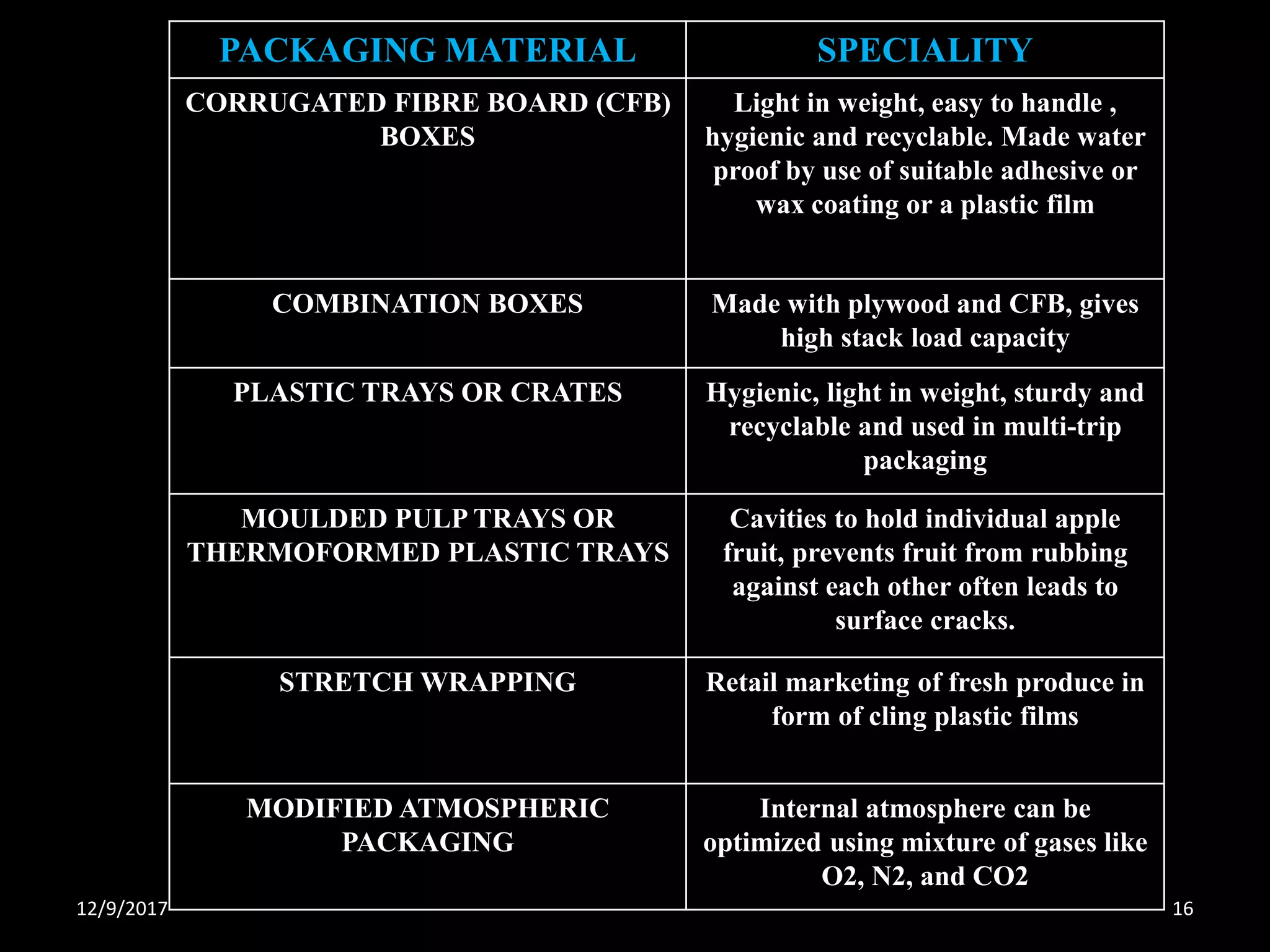 | PACKAGING MATERIAL | SPECIALITY |
|---|---|
| CORRUGATED FIBRE BOARD (CFB) BOXES | Light in weight, easy to handle , hygienic and recyclable. Made water proof by use of suitable adhesive or wax coating or a plastic film |
| COMBINATION BOXES | Made with plywood and CFB, gives high stack load capacity |
| PLASTIC TRAYS OR CRATES | Hygienic, light in weight, sturdy and recyclable and used in multi-trip packaging |
| MOULDED PULP TRAYS OR THERMOFORMED PLASTIC TRAYS | Cavities to hold individual apple fruit, prevents fruit from rubbing against each other often leads to surface cracks. |
| STRETCH WRAPPING | Retail marketing of fresh produce in form of cling plastic films |
| MODIFIED ATMOSPHERIC PACKAGING | Internal atmosphere can be optimized using mixture of gases like O2, N2, and CO2 |

12/9/2017

16